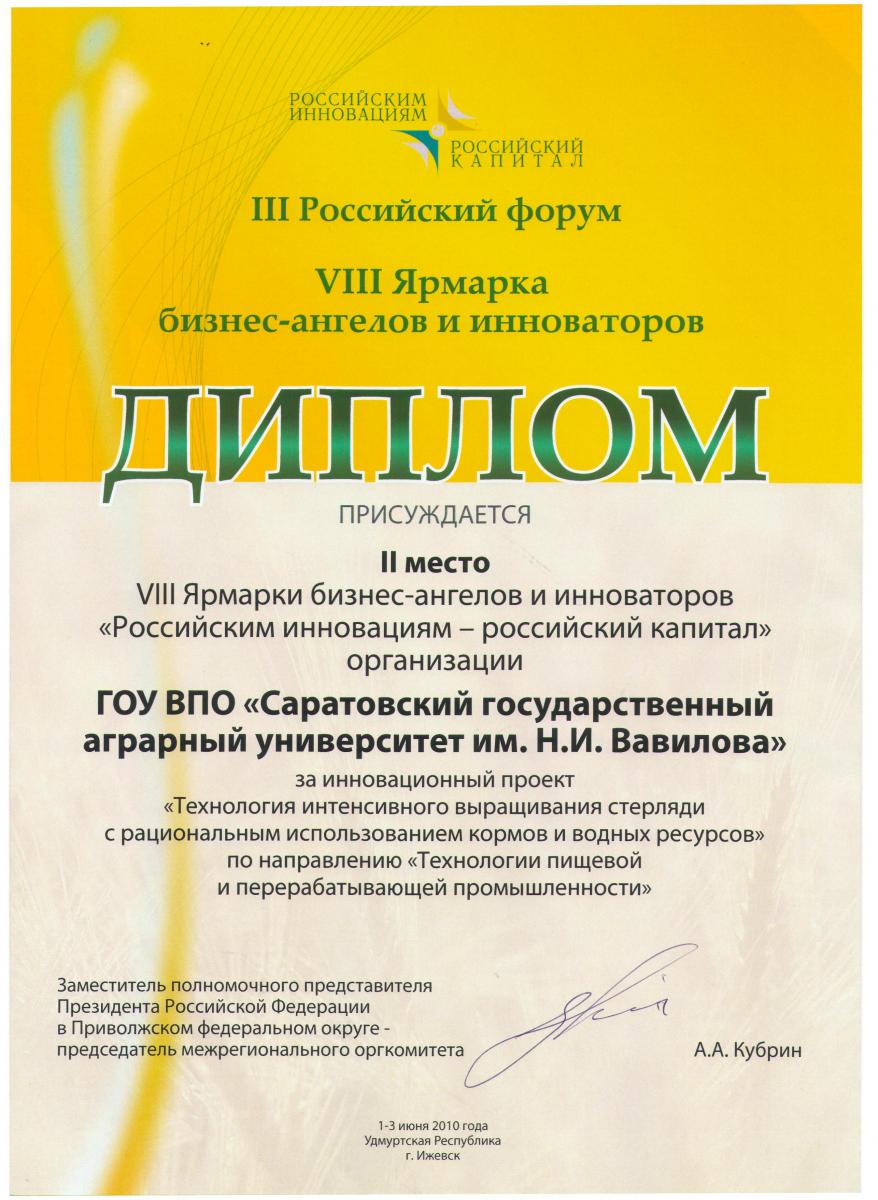 РОССИЙСКИМ ИННОВАЦИЯМ
РОССИЙСКИЙ КАПИТАЛ

III Российский форум

VIII Ярмарка бизнес-ангелов и инноваторов

ДИПЛОМ

ПРИСУЖДАЕТСЯ

II место
VIII Ярмарки бизнес-ангелов и инноваторов «Российским инновациям – российский капитал» организации

ГОУ ВПО «Саратовский государственный аграрный университет им. Н.И. Вавилова»

за инновационный проект «Технология интенсивного выращивания стерляди с рациональным использованием кормов и водных ресурсов» по направлению «Технологии пищевой и перерабатывающей промышленности»

Заместитель полномочного представителя Президента Российской Федерации в Приволжском федеральном округе - председатель межрегионального оргкомитета

А.А. Кубрин

1-3 июня 2010 года
Удмуртская Республика
г. Ижевск